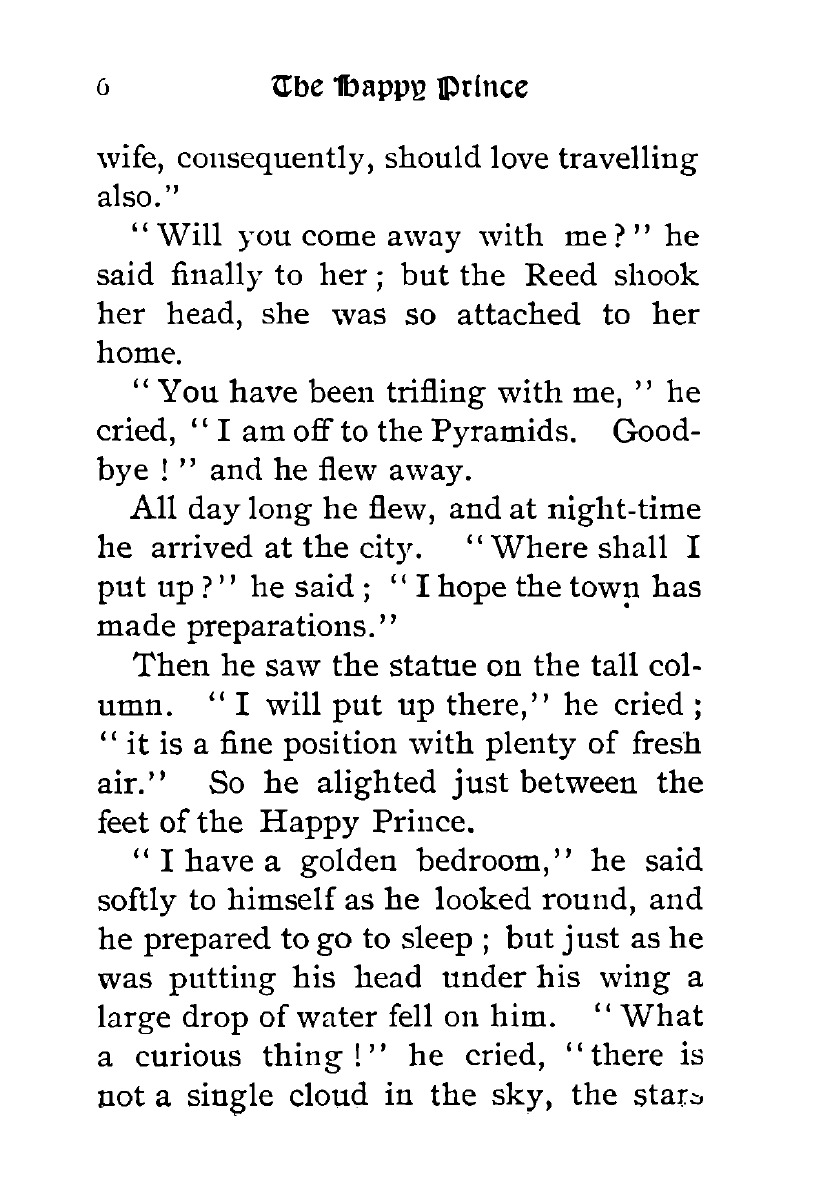 6 The Happy Prince

wife, consequently, should love travelling also."

"Will you come away with me?" he said finally to her; but the Reed shook her head, she was so attached to her home.

"You have been trifling with me," he cried, "I am off to the Pyramids. Good-bye!" and he flew away.

All day long he flew, and at night-time he arrived at the city. "Where shall I put up?" he said; "I hope the town has made preparations."

Then he saw the statue on the tall column. "I will put up there," he cried; "it is a fine position with plenty of fresh air." So he alighted just between the feet of the Happy Prince.

"I have a golden bedroom," he said softly to himself as he looked round, and he prepared to go to sleep; but just as he was putting his head under his wing a large drop of water fell on him. "What a curious thing!" he cried, "there is not a single cloud in the sky, the stars